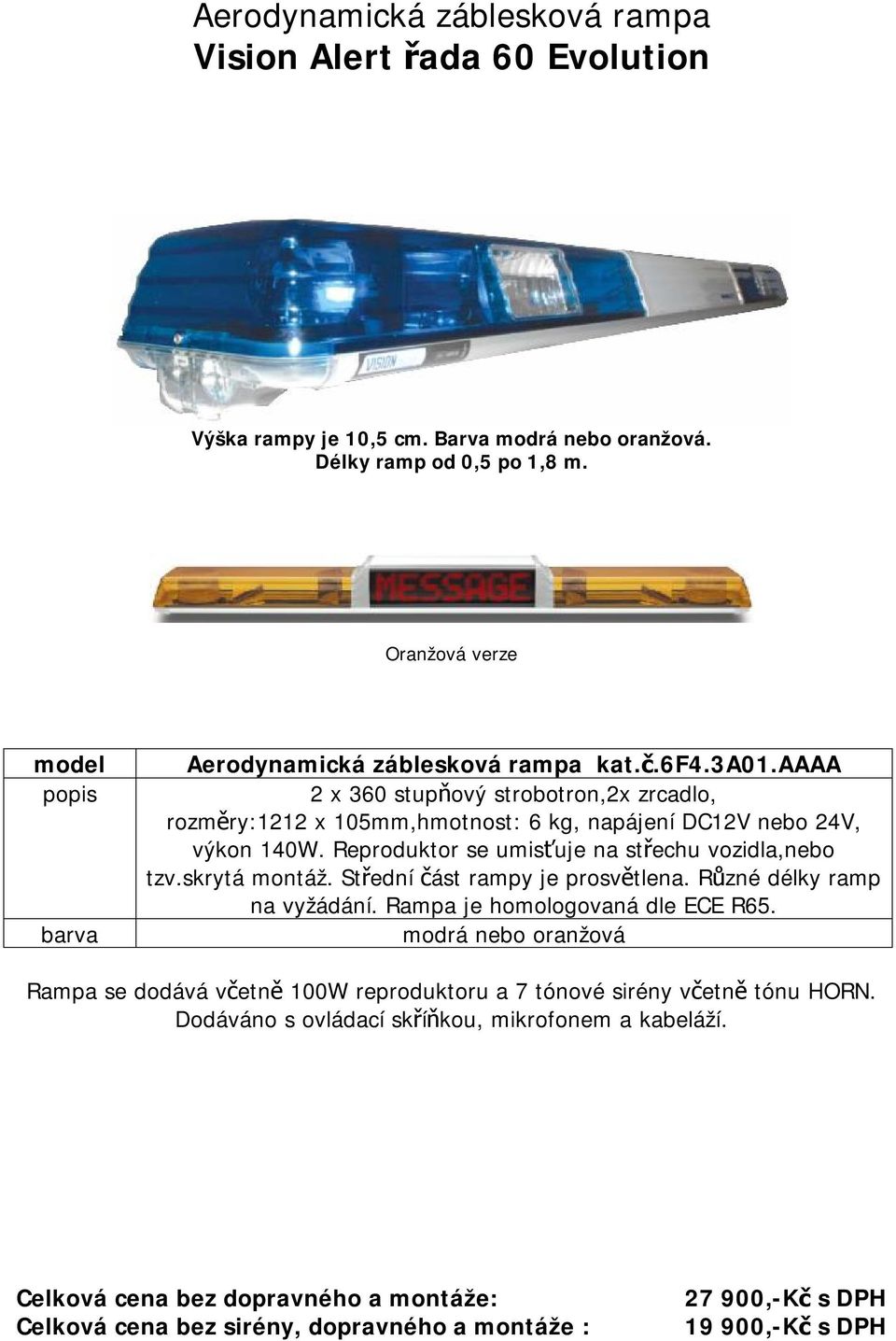 Aerodynamická záblesková rampa
Vision Alert řada 60 Evolution

VISION

Výška rampy je 10,5 cm. Barva modrá nebo oranžová.
Délky ramp od 0,5 po 1,8 m.

MESSAGE

Oranžová verze

| model | Aerodynamická záblesková rampa kat.č.6F4.3A01.AAAA |
|---|---|
| popis | 2 x 360 stupňový strobotron,2x zrcadlo, rozměry:1212 x 105mm,hmotnost: 6 kg, napájení DC12V nebo 24V, výkon 140W. Reproduktor se umisťuje na střechu vozidla,nebo tzv.skrytá montáž. Střední část rampy je prosvětlena. Různé délky ramp na vyžádání. Rampa je homologovaná dle ECE R65. |
| barva | modrá nebo oranžová |

Rampa se dodává včetně 100W reproduktoru a 7 tónové sirény včetně tónu HORN. Dodáváno s ovládací skříňkou, mikrofonem a kabeláží.

Celková cena bez dopravného a montáže: 27 900,-Kč s DPH
Celková cena bez sirény, dopravného a montáže : 19 900,-Kč s DPH